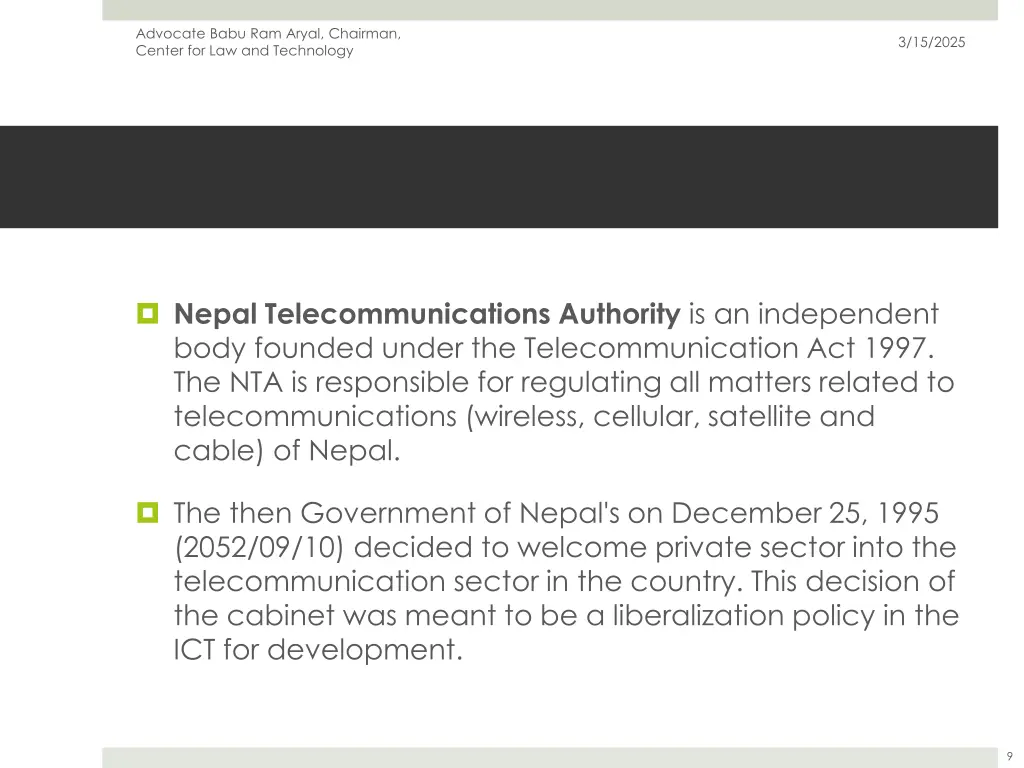 Advocate Babu Ram Aryal, Chairman, Center for Law and Technology

3/15/2025

Nepal Telecommunications Authority is an independent body founded under the Telecommunication Act 1997. The NTA is responsible for regulating all matters related to telecommunications (wireless, cellular, satellite and cable) of Nepal.

The then Government of Nepal's on December 25, 1995 (2052/09/10) decided to welcome private sector into the telecommunication sector in the country. This decision of the cabinet was meant to be a liberalization policy in the ICT for development.

9